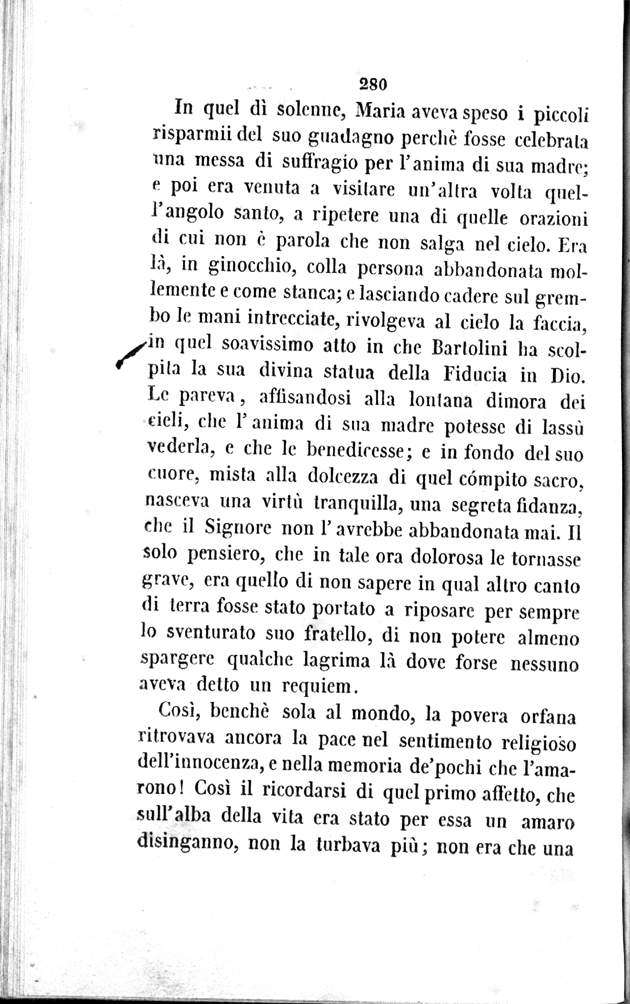 280

In quel dì solenne, Maria aveva speso i piccoli risparmii del suo guadagno perchè fosse celebrata una messa di suffragio per l'anima di sua madre; e poi era venuta a visitare un'altra volta quell'angolo santo, a ripetere una di quelle orazioni di cui non è parola che non salga nel cielo. Era là, in ginocchio, colla persona abbandonata mollemente e come stanca; e lasciando cadere sul grembo le mani intrecciate, rivolgeva al cielo la faccia, in quel soavissimo atto in che Bartolini ha scolpita la sua divina statua della Fiducia in Dio. Le pareva, affisandosi alla lontana dimora dei cieli, che l'anima di sua madre potesse di lassù vederla, e che le benedicesse; e in fondo del suo cuore, mista alla dolcezza di quel cómpito sacro, nasceva una virtù tranquilla, una segreta fidanza, che il Signore non l'avrebbe abbandonata mai. Il solo pensiero, che in tale ora dolorosa le tornasse grave, era quello di non sapere in qual altro canto di terra fosse stato portato a riposare per sempre lo sventurato suo fratello, di non potere almeno spargere qualche lagrima là dove forse nessuno aveva detto un requiem.

Così, benchè sola al mondo, la povera orfana ritrovava ancora la pace nel sentimento religioso dell'innocenza, e nella memoria de'pochi che l'amarono! Così il ricordarsi di quel primo affetto, che sull'alba della vita era stato per essa un amaro disinganno, non la turbava più; non era che una